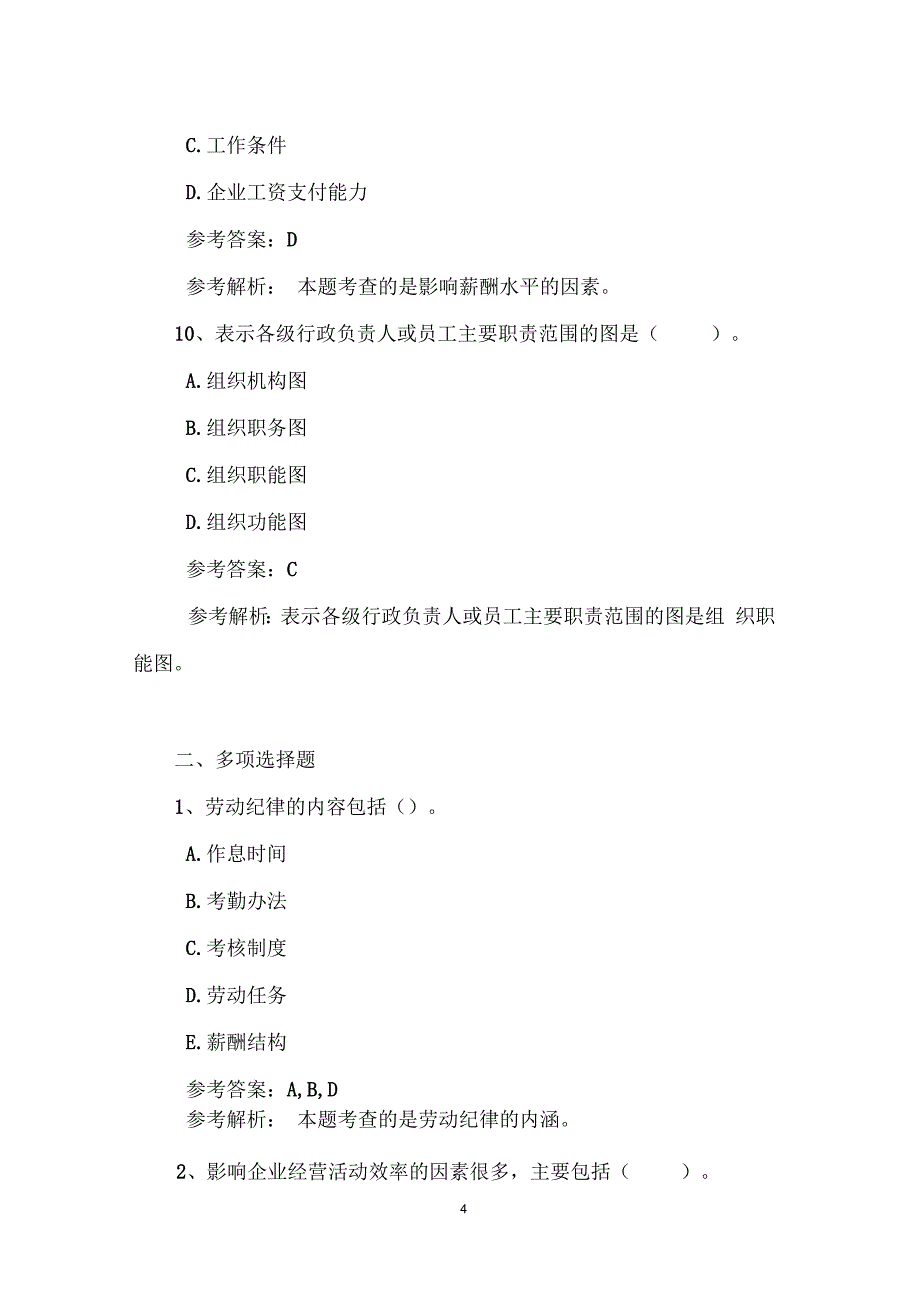 C. 工作条件

D. 企业工资支付能力

参考答案：D

参考解析： 本题考查的是影响薪酬水平的因素。

10、表示各级行政负责人或员工主要职责范围的图是（ ）。

A. 组织机构图

B. 组织职务图

C. 组织职能图

D. 组织功能图

参考答案：C

参考解析: 表示各级行政负责人或员工主要职责范围的图是组 织职能图。

二、多项选择题

1、劳动纪律的内容包括（）。

A. 作息时间

B. 考勤办法

C. 考核制度

D. 劳动任务

E. 薪酬结构

参考答案：A, B, D

参考解析： 本题考查的是劳动纪律的内涵。

2、影响企业经营活动效率的因素很多，主要包括（ ）。

4